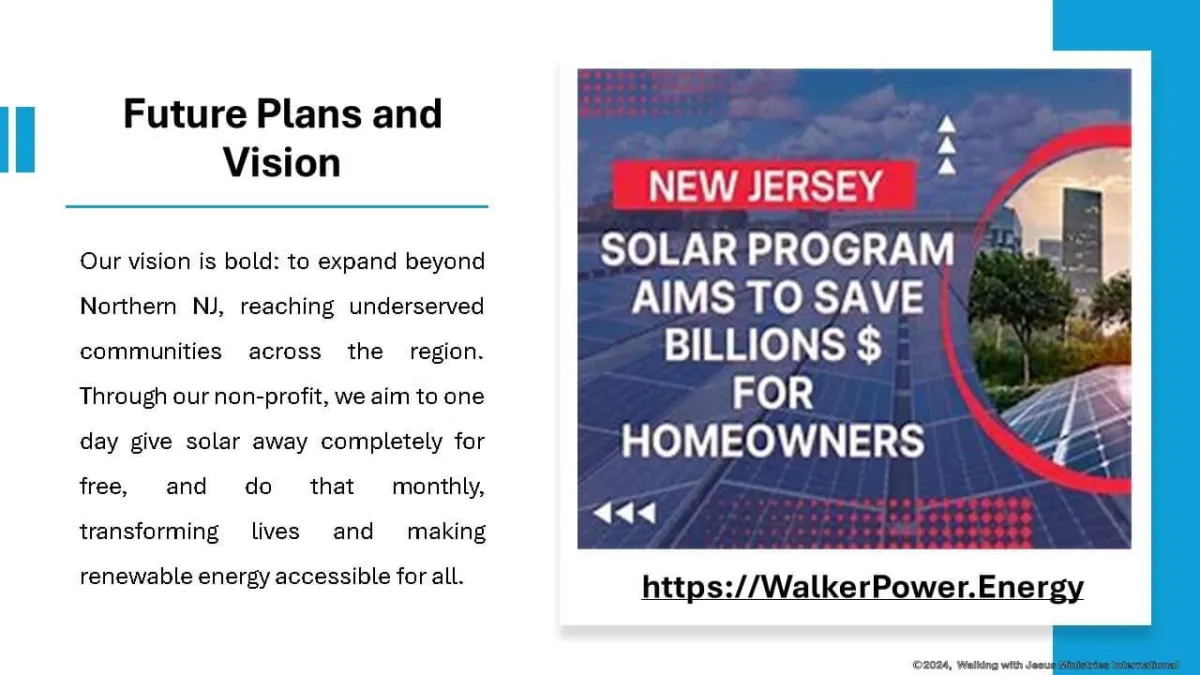 Future Plans and Vision

Our vision is bold: to expand beyond Northern NJ, reaching underserved communities across the region. Through our non-profit, we aim to one day give solar away completely for free, and do that monthly, transforming lives and making renewable energy accessible for all.

NEW JERSEY

SOLAR PROGRAM AIMS TO SAVE BILLIONS $ FOR HOMEOWNERS

https://WalkerPower.Energy

©2024, Walking with Jesus Ministries International